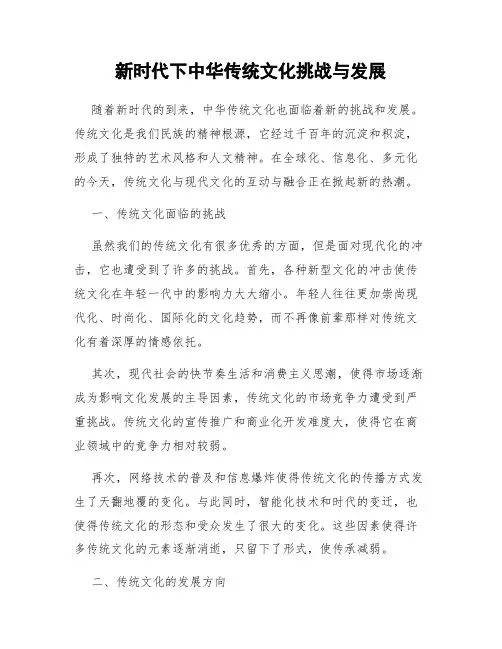 新时代下中华传统文化挑战与发展

随着新时代的到来，中华传统文化也面临着新的挑战和发展。传统文化是我们民族的精神根源，它经过千百年的沉淀和积淀，形成了独特的艺术风格和人文精神。在全球化、信息化、多元化的今天，传统文化与现代文化的互动与融合正在掀起新的热潮。

一、传统文化面临的挑战

虽然我们的传统文化有很多优秀的方面，但是面对现代化的冲击，它也遭受到了许多的挑战。首先，各种新型文化的冲击使传统文化在年轻一代中的影响力大大缩小。年轻人往往更加崇尚现代化、时尚化、国际化的文化趋势，而不再像前辈那样对传统文化有着深厚的情感依托。

其次，现代社会的快节奏生活和消费主义思潮，使得市场逐渐成为影响文化发展的主导因素，传统文化的市场竞争力遭受到严重挑战。传统文化的宣传推广和商业化开发难度大，使得它在商业领域中的竞争力相对较弱。

再次，网络技术的普及和信息爆炸使得传统文化的传播方式发生了天翻地覆的变化。与此同时，智能化技术和时代的变迁，也使得传统文化的形态和受众发生了很大的变化。这些因素使得许多传统文化的元素逐渐消逝，只留下了形式，使传承减弱。

二、传统文化的发展方向